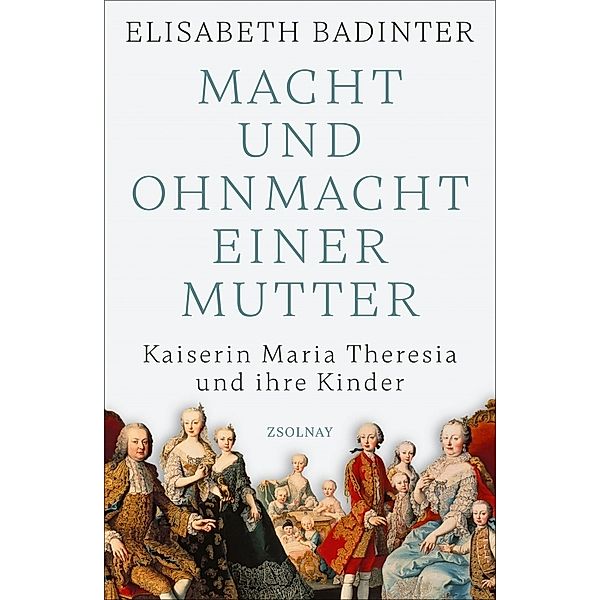 ELISABETH BADINTER

MACHT UND OHNMACHT EINER MUTTER

Kaiserin Maria Theresia und ihre Kinder

ZSOLNAY